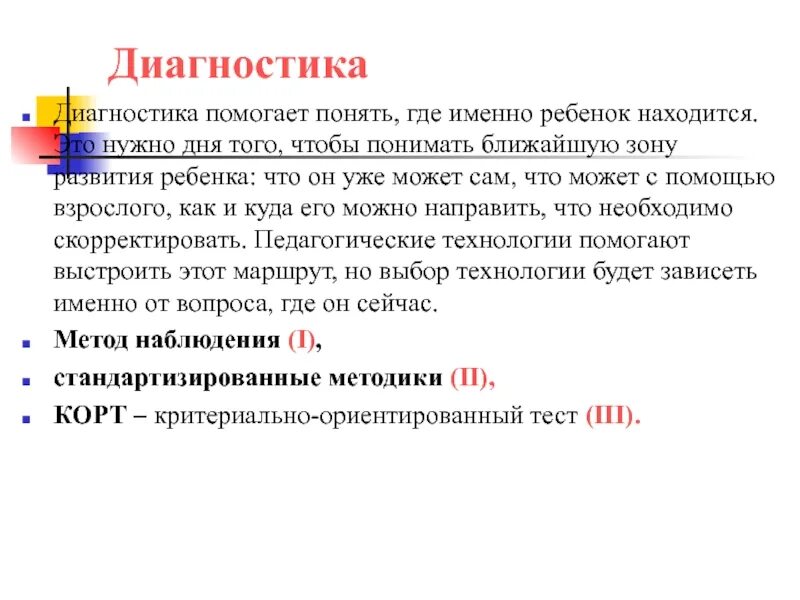 Диагностика

Диагностика помогает понять, где именно ребенок находится. Это нужно дня того, чтобы понимать ближайшую зону развития ребенка: что он уже может сам, что может с помощью взрослого, как и куда его можно направить, что необходимо скорректировать. Педагогические технологии помогают выстроить этот маршрут, но выбор технологии будет зависеть именно от вопроса, где он сейчас.

Метод наблюдения (I),

стандартизированные методики (II),

КОРТ – критериально-ориентированный тест (III).